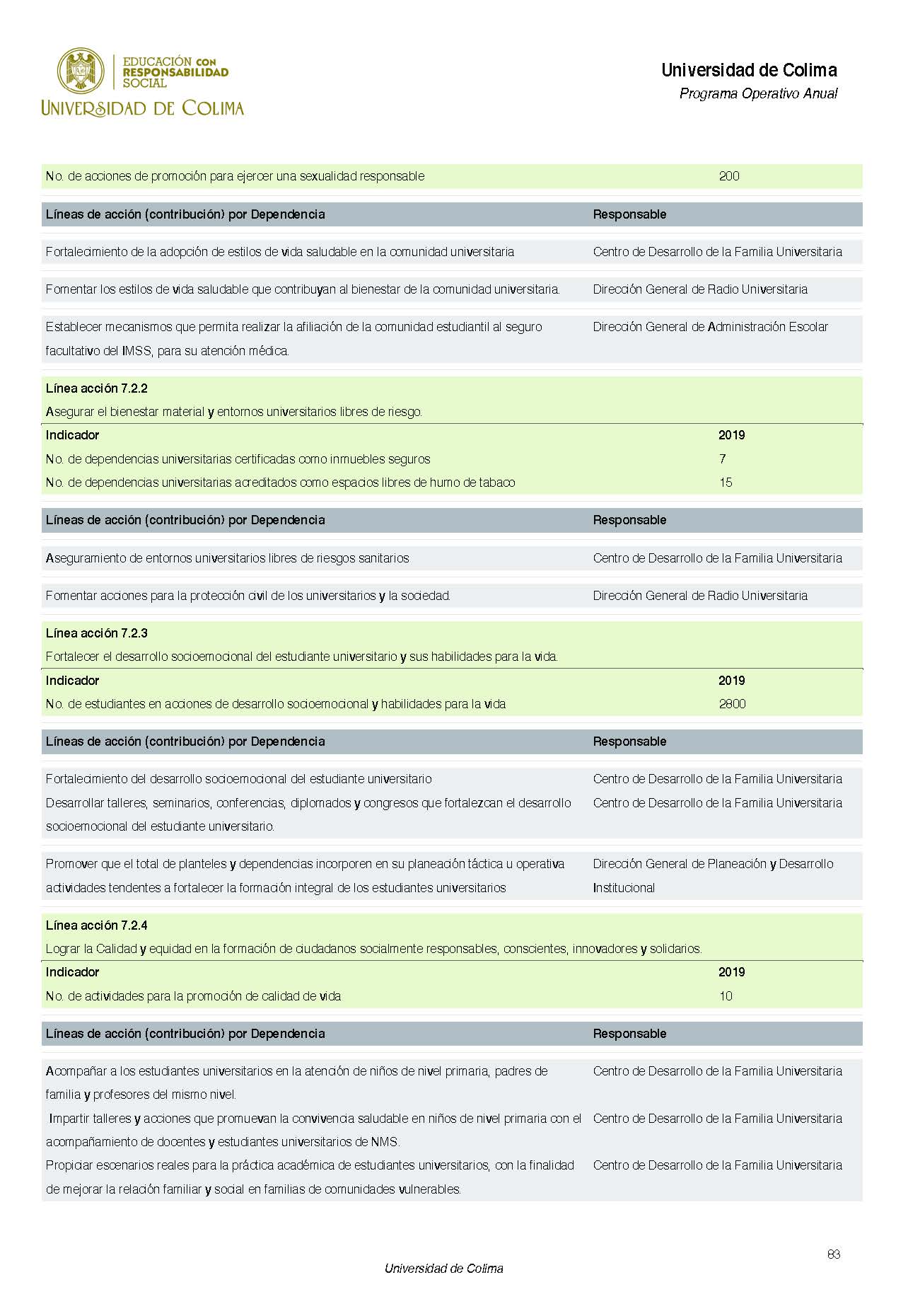 EDUCACIÓN CON RESPONSABILIDAD SOCIAL
UNIVERSIDAD DE COLIMA

Universidad de Colima
Programa Operativo Anual

| No. de acciones de promoción para ejercer una sexualidad responsable | 200 |
|---|---|

| Líneas de acción (contribución) por Dependencia | Responsable |
|---|---|
| Fortalecimiento de la adopción de estilos de vida saludable en la comunidad universitaria | Centro de Desarrollo de la Familia Universitaria |
| Fomentar los estilos de vida saludable que contribuyan al bienestar de la comunidad universitaria. | Dirección General de Radio Universitaria |
| Establecer mecanismos que permita realizar la afiliación de la comunidad estudiantil al seguro facultativo del IMSS, para su atención médica. | Dirección General de Administración Escolar |

Línea acción 7.2.2
Asegurar el bienestar material y entornos universitarios libres de riesgo.

| Indicador | 2019 |
|---|---|
| No. de dependencias universitarias certificadas como inmuebles seguros | 7 |
| No. de dependencias universitarias acreditados como espacios libres de humo de tabaco | 15 |

| Líneas de acción (contribución) por Dependencia | Responsable |
|---|---|
| Aseguramiento de entornos universitarios libres de riesgos sanitarios | Centro de Desarrollo de la Familia Universitaria |
| Fomentar acciones para la protección civil de los universitarios y la sociedad. | Dirección General de Radio Universitaria |

Línea acción 7.2.3
Fortalecer el desarrollo socioemocional del estudiante universitario y sus habilidades para la vida.

| Indicador | 2019 |
|---|---|
| No. de estudiantes en acciones de desarrollo socioemocional y habilidades para la vida | 2800 |

| Líneas de acción (contribución) por Dependencia | Responsable |
|---|---|
| Fortalecimiento del desarrollo socioemocional del estudiante universitario | Centro de Desarrollo de la Familia Universitaria |
| Desarrollar talleres, seminarios, conferencias, diplomados y congresos que fortalezcan el desarrollo socioemocional del estudiante universitario. | Centro de Desarrollo de la Familia Universitaria |
| Promover que el total de planteles y dependencias incorporen en su planeación táctica u operativa actividades tendentes a fortalecer la formación integral de los estudiantes universitarios | Dirección General de Planeación y Desarrollo Institucional |

Línea acción 7.2.4
Lograr la Calidad y equidad en la formación de ciudadanos socialmente responsables, conscientes, innovadores y solidarios.

| Indicador | 2019 |
|---|---|
| No. de actividades para la promoción de calidad de vida | 10 |

| Líneas de acción (contribución) por Dependencia | Responsable |
|---|---|
| Acompañar a los estudiantes universitarios en la atención de niños de nivel primaria, padres de familia y profesores del mismo nivel. | Centro de Desarrollo de la Familia Universitaria |
| Impartir talleres y acciones que promuevan la convivencia saludable en niños de nivel primaria con el acompañamiento de docentes y estudiantes universitarios de NMS. | Centro de Desarrollo de la Familia Universitaria |
| Propiciar escenarios reales para la práctica académica de estudiantes universitarios, con la finalidad de mejorar la relación familiar y social en familias de comunidades vulnerables. | Centro de Desarrollo de la Familia Universitaria |

83
Universidad de Colima